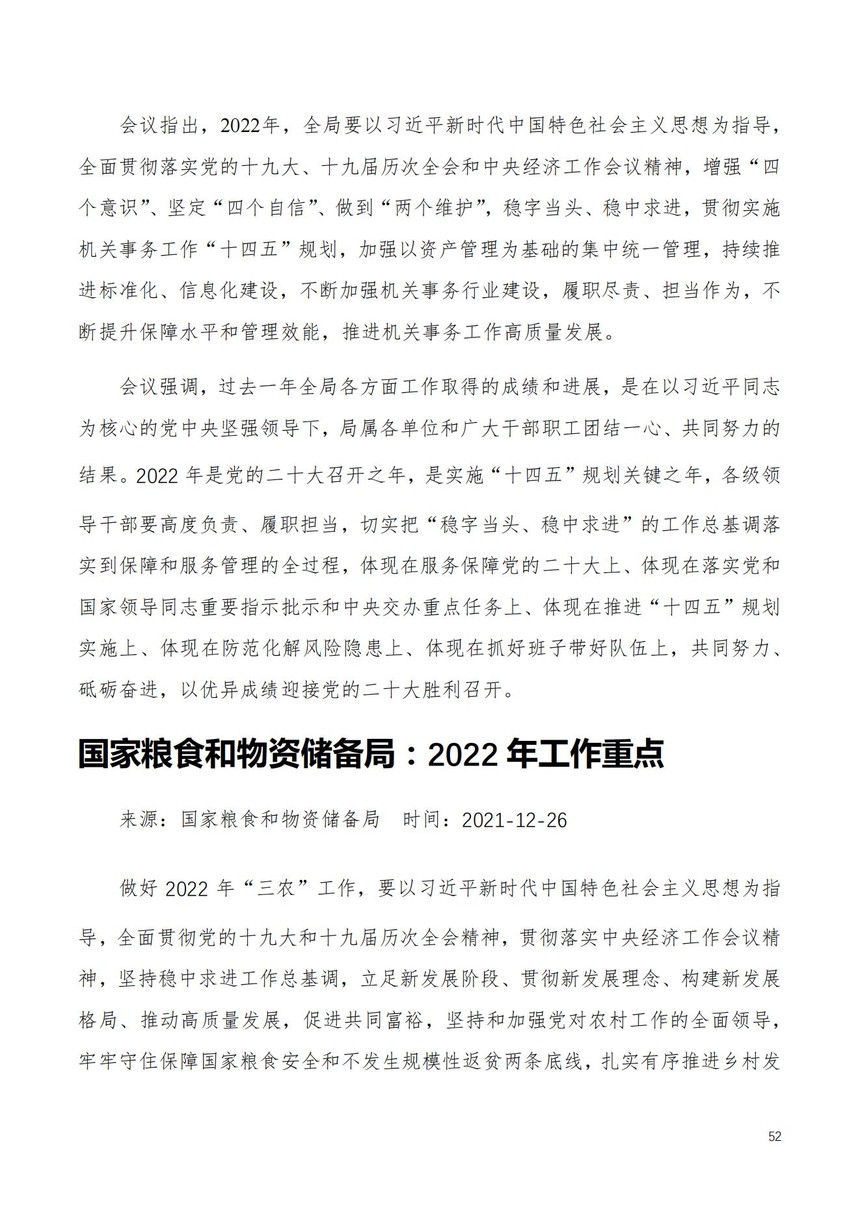 会议指出，2022年，全局要以习近平新时代中国特色社会主义思想为指导，全面贯彻落实党的十九大、十九届历次全会和中央经济工作会议精神，增强“四个意识”、坚定“四个自信”、做到“两个维护”，稳字当头、稳中求进，贯彻实施机关事务工作“十四五”规划，加强以资产管理为基础的集中统一管理，持续推进标准化、信息化建设，不断加强机关事务行业建设，履职尽责、担当作为，不断提升保障水平和管理效能，推进机关事务工作高质量发展。

会议强调，过去一年全局各方面工作取得的成绩和进展，是在以习近平同志为核心的党中央坚强领导下，局属各单位和广大干部职工团结一心、共同努力的结果。2022 年是党的二十大召开之年，是实施“十四五”规划关键之年，各级领导干部要高度负责、履职担当，切实把“稳字当头、稳中求进”的工作总基调落实到保障和服务管理的全过程，体现在服务保障党的二十大上、体现在落实党和国家领导同志重要指示批示和中央交办重点任务上、体现在推进“十四五”规划实施上、体现在防范化解风险隐患上、体现在抓好班子带好队伍上，共同努力、砥砺奋进，以优异成绩迎接党的二十大胜利召开。

国家粮食和物资储备局：2022 年工作重点

来源：国家粮食和物资储备局　时间：2021-12-26

做好 2022 年“三农”工作，要以习近平新时代中国特色社会主义思想为指导，全面贯彻党的十九大和十九届历次全会精神，贯彻落实中央经济工作会议精神，坚持稳中求进工作总基调，立足新发展阶段、贯彻新发展理念、构建新发展格局、推动高质量发展，促进共同富裕，坚持和加强党对农村工作的全面领导，牢牢守住保障国家粮食安全和不发生规模性返贫两条底线，扎实有序推进乡村发

52